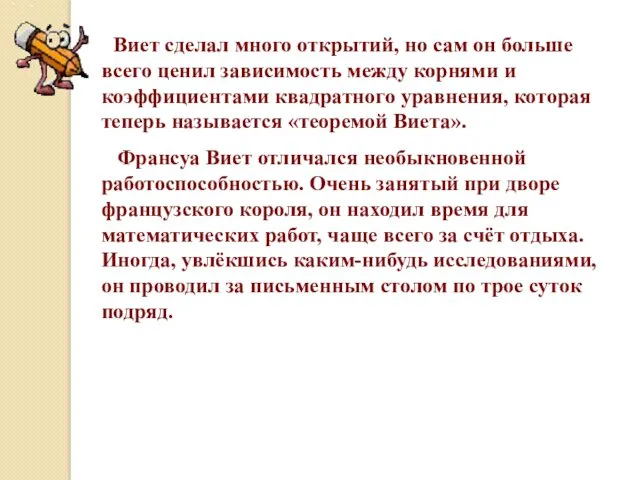 Виет сделал много открытий, но сам он больше всего ценил зависимость между корнями и коэффициентами квадратного уравнения, которая теперь называется «теоремой Виета».

Франсуа Виет отличался необыкновенной работоспособностью. Очень занятый при дворе французского короля, он находил время для математических работ, чаще всего за счёт отдыха. Иногда, увлёкшись каким-нибудь исследованиями, он проводил за письменным столом по трое суток подряд.